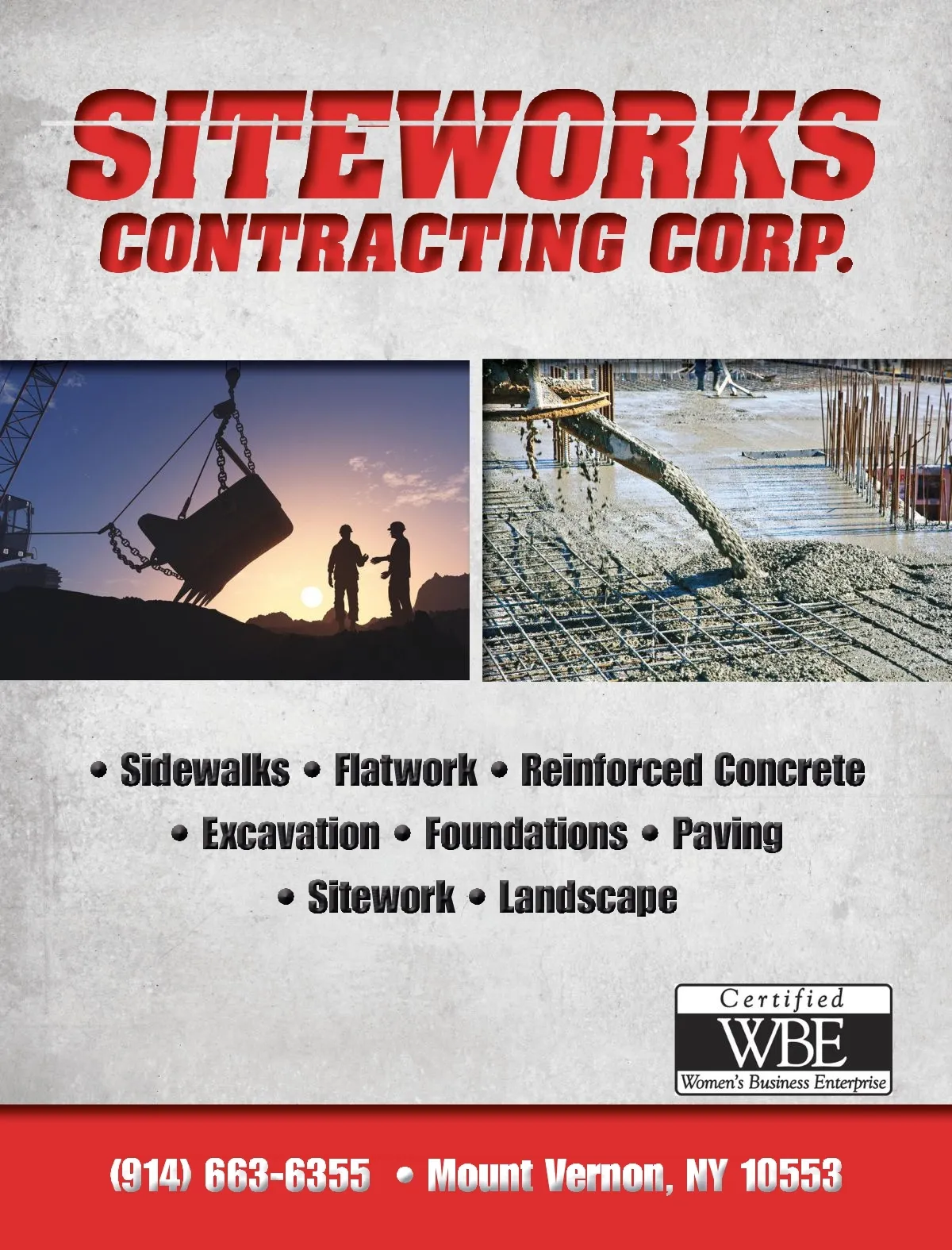 SITEWORKS
CONTRACTING CORP.

• Sidewalks • Flatwork • Reinforced Concrete
• Excavation • Foundations • Paving
• Sitework • Landscape

Certified
WBE
Women's Business Enterprise

(914) 663-6355 • Mount Vernon, NY 10553